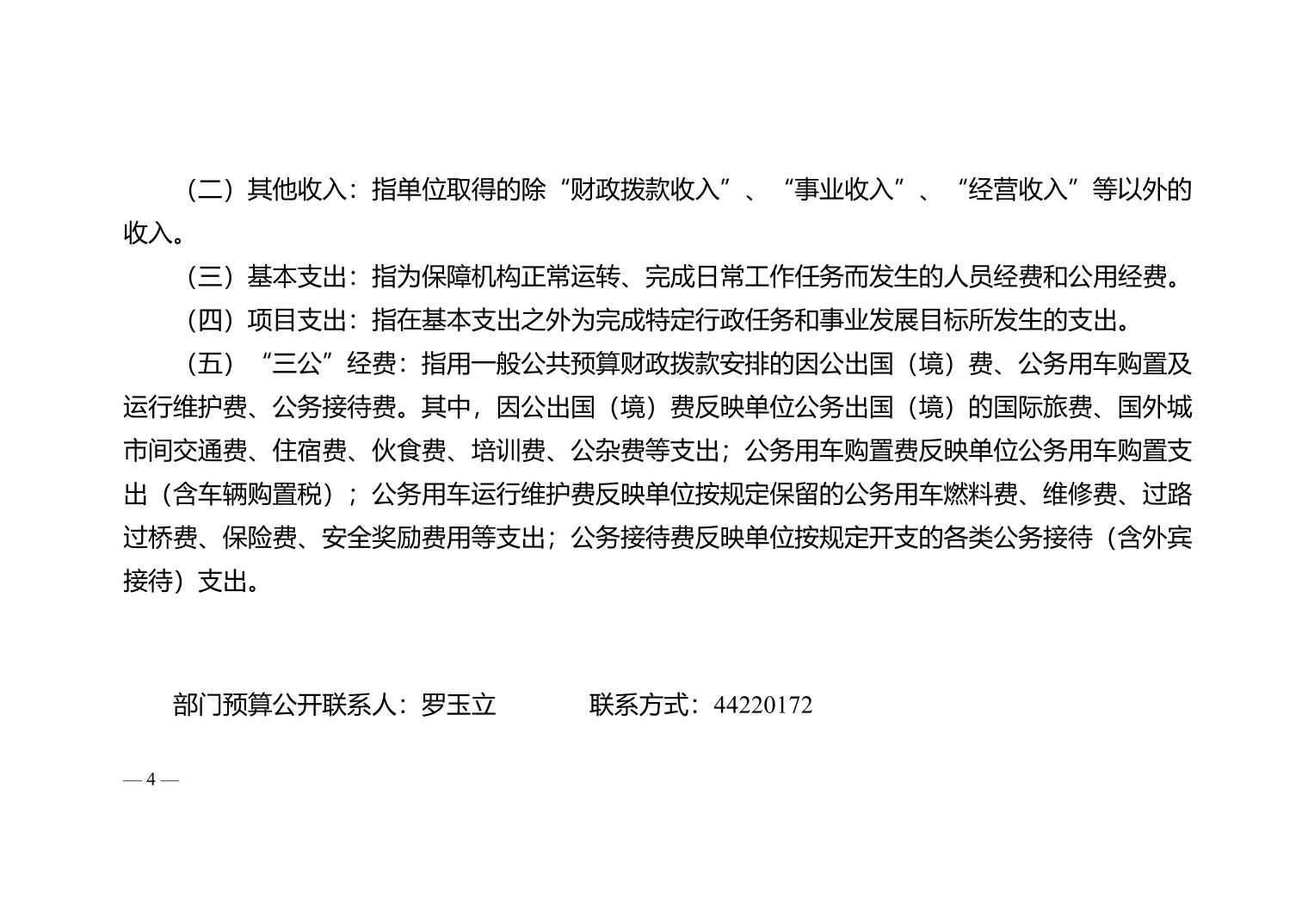 （二）其他收入：指单位取得的除“财政拨款收入”、“事业收入”、“经营收入”等以外的收入。

（三）基本支出：指为保障机构正常运转、完成日常工作任务而发生的人员经费和公用经费。

（四）项目支出：指在基本支出之外为完成特定行政任务和事业发展目标所发生的支出。

（五）“三公”经费：指用一般公共预算财政拨款安排的因公出国（境）费、公务用车购置及运行维护费、公务接待费。其中，因公出国（境）费反映单位公务出国（境）的国际旅费、国外城市间交通费、住宿费、伙食费、培训费、公杂费等支出；公务用车购置费反映单位公务用车购置支出（含车辆购置税）；公务用车运行维护费反映单位按规定保留的公务用车燃料费、维修费、过路过桥费、保险费、安全奖励费用等支出；公务接待费反映单位按规定开支的各类公务接待（含外宾接待）支出。

部门预算公开联系人：罗玉立　　联系方式：44220172

— 4 —